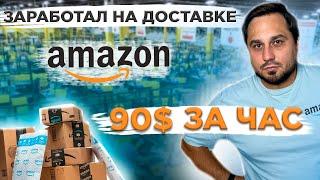 ЗАРАБОТАЛ НА ДОСТАВКЕ

amazon

90$ ЗА ЧАС

ama